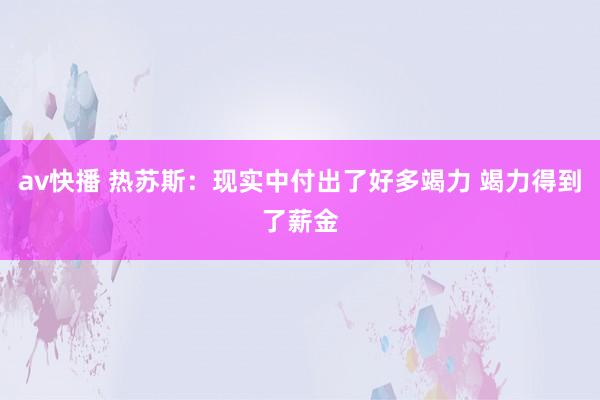 av快播 热苏斯：现实中付出了好多竭力 竭力得到了薪金